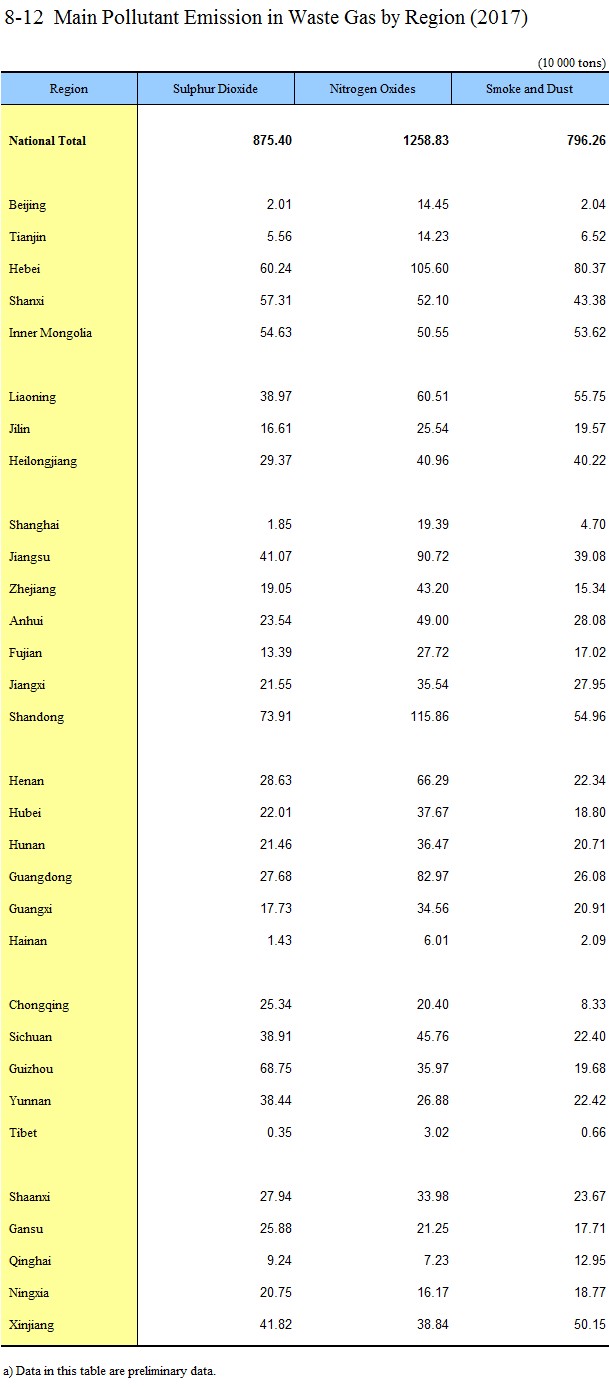 8-12 Main Pollutant Emission in Waste Gas by Region (2017)

(10 000 tons)

| Region | Sulphur Dioxide | Nitrogen Oxides | Smoke and Dust |
|---|---|---|---|
| National Total | 875.40 | 1258.83 | 796.26 |
| Beijing | 2.01 | 14.45 | 2.04 |
| Tianjin | 5.56 | 14.23 | 6.52 |
| Hebei | 60.24 | 105.60 | 80.37 |
| Shanxi | 57.31 | 52.10 | 43.38 |
| Inner Mongolia | 54.63 | 50.55 | 53.62 |
| Liaoning | 38.97 | 60.51 | 55.75 |
| Jilin | 16.61 | 25.54 | 19.57 |
| Heilongjiang | 29.37 | 40.96 | 40.22 |
| Shanghai | 1.85 | 19.39 | 4.70 |
| Jiangsu | 41.07 | 90.72 | 39.08 |
| Zhejiang | 19.05 | 43.20 | 15.34 |
| Anhui | 23.54 | 49.00 | 28.08 |
| Fujian | 13.39 | 27.72 | 17.02 |
| Jiangxi | 21.55 | 35.54 | 27.95 |
| Shandong | 73.91 | 115.86 | 54.96 |
| Henan | 28.63 | 66.29 | 22.34 |
| Hubei | 22.01 | 37.67 | 18.80 |
| Hunan | 21.46 | 36.47 | 20.71 |
| Guangdong | 27.68 | 82.97 | 26.08 |
| Guangxi | 17.73 | 34.56 | 20.91 |
| Hainan | 1.43 | 6.01 | 2.09 |
| Chongqing | 25.34 | 20.40 | 8.33 |
| Sichuan | 38.91 | 45.76 | 22.40 |
| Guizhou | 68.75 | 35.97 | 19.68 |
| Yunnan | 38.44 | 26.88 | 22.42 |
| Tibet | 0.35 | 3.02 | 0.66 |
| Shaanxi | 27.94 | 33.98 | 23.67 |
| Gansu | 25.88 | 21.25 | 17.71 |
| Qinghai | 9.24 | 7.23 | 12.95 |
| Ningxia | 20.75 | 16.17 | 18.77 |
| Xinjiang | 41.82 | 38.84 | 50.15 |

a) Data in this table are preliminary data.